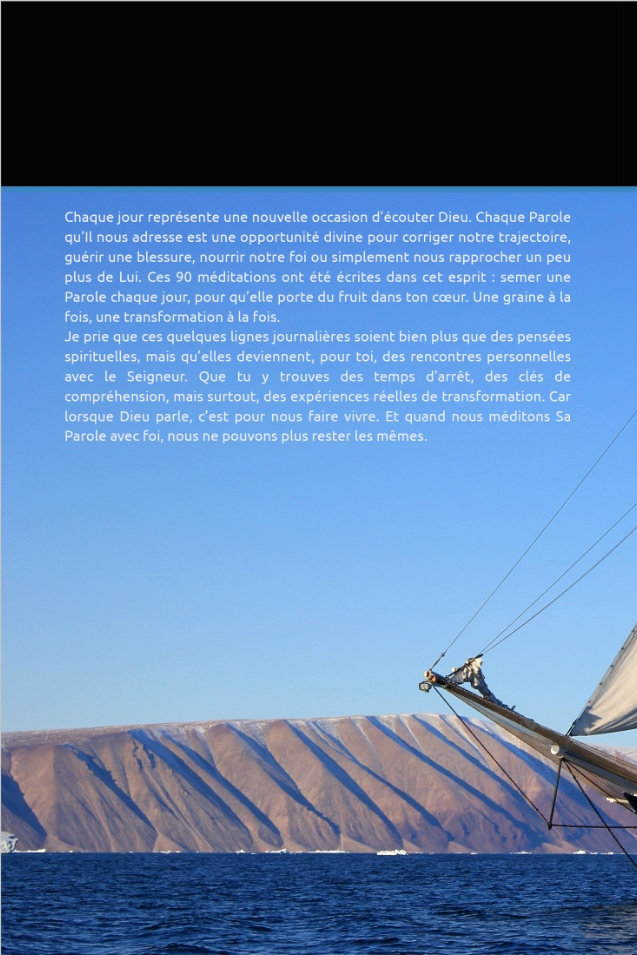 Chaque jour représente une nouvelle occasion d'écouter Dieu. Chaque Parole qu'Il nous adresse est une opportunité divine pour corriger notre trajectoire, guérir une blessure, nourrir notre foi ou simplement nous rapprocher un peu plus de Lui. Ces 90 méditations ont été écrites dans cet esprit : semer une Parole chaque jour, pour qu'elle porte du fruit dans ton cœur. Une graine à la fois, une transformation à la fois.
Je prie que ces quelques lignes journalières soient bien plus que des pensées spirituelles, mais qu'elles deviennent, pour toi, des rencontres personnelles avec le Seigneur. Que tu y trouves des temps d'arrêt, des clés de compréhension, mais surtout, des expériences réelles de transformation. Car lorsque Dieu parle, c'est pour nous faire vivre. Et quand nous méditons Sa Parole avec foi, nous ne pouvons plus rester les mêmes.